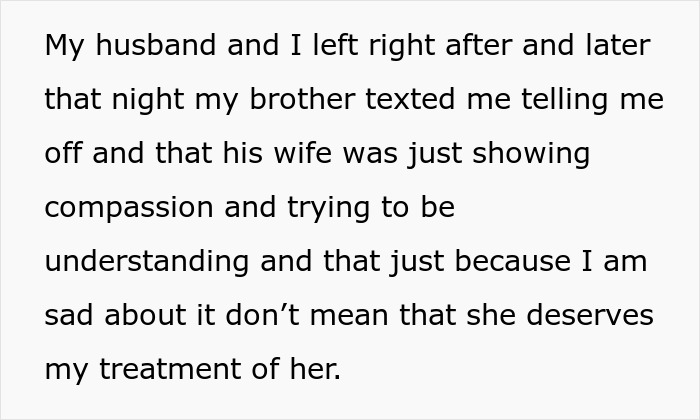 My husband and I left right after and later that night my brother texted me telling me off and that his wife was just showing compassion and trying to be understanding and that just because I am sad about it don’t mean that she deserves my treatment of her.